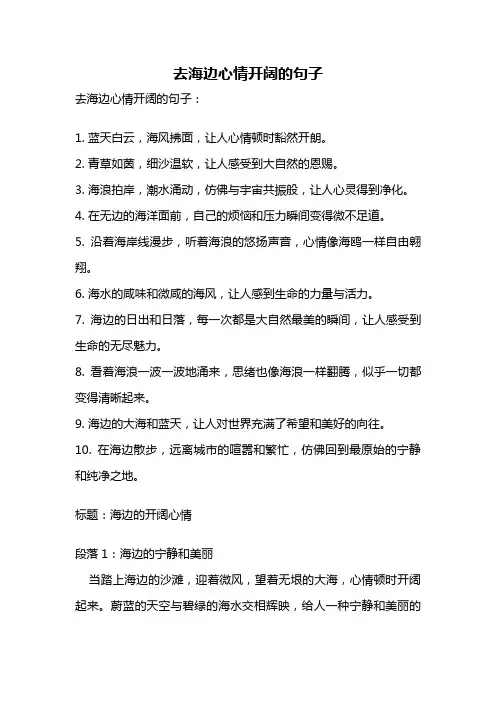 去海边心情开阔的句子

去海边心情开阔的句子：

1. 蓝天白云，海风拂面，让人心情顿时豁然开朗。
2. 青草如茵，细沙温软，让人感受到大自然的恩赐。
3. 海浪拍岸，潮水涌动，仿佛与宇宙共振般，让人心灵得到净化。
4. 在无边的海洋面前，自己的烦恼和压力瞬间变得微不足道。
5. 沿着海岸线漫步，听着海浪的悠扬声音，心情像海鸥一样自由翱翔。
6. 海水的咸味和微咸的海风，让人感到生命的力量与活力。
7. 海边的日出和日落，每一次都是大自然最美的瞬间，让人感受到生命的无尽魅力。
8. 看着海浪一波一波地涌来，思绪也像海浪一样翻腾，似乎一切都变得清晰起来。
9. 海边的大海和蓝天，让人对世界充满了希望和美好的向往。
10. 在海边散步，远离城市的喧嚣和繁忙，仿佛回到最原始的宁静和纯净之地。

标题：海边的开阔心情

段落 1：海边的宁静和美丽

当踏上海边的沙滩，迎着微风，望着无垠的大海，心情顿时开阔起来。蔚蓝的天空与碧绿的海水交相辉映，给人一种宁静和美丽的